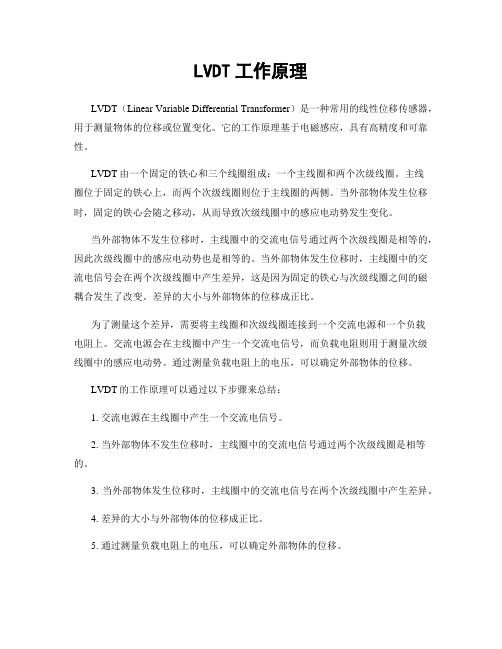 LVDT 工作原理

LVDT（Linear Variable Differential Transformer）是一种常用的线性位移传感器，用于测量物体的位移或位置变化。它的工作原理基于电磁感应，具有高精度和可靠性。

LVDT 由一个固定的铁心和三个线圈组成：一个主线圈和两个次级线圈。主线圈位于固定的铁心上，而两个次级线圈则位于主线圈的两侧。当外部物体发生位移时，固定的铁心会随之移动，从而导致次级线圈中的感应电动势发生变化。

当外部物体不发生位移时，主线圈中的交流电信号通过两个次级线圈是相等的，因此次级线圈中的感应电动势也是相等的。当外部物体发生位移时，主线圈中的交流电信号会在两个次级线圈中产生差异，这是因为固定的铁心与次级线圈之间的磁耦合发生了改变。差异的大小与外部物体的位移成正比。

为了测量这个差异，需要将主线圈和次级线圈连接到一个交流电源和一个负载电阻上。交流电源会在主线圈中产生一个交流电信号，而负载电阻则用于测量次级线圈中的感应电动势。通过测量负载电阻上的电压，可以确定外部物体的位移。

LVDT 的工作原理可以通过以下步骤来总结：

1. 交流电源在主线圈中产生一个交流电信号。

2. 当外部物体不发生位移时，主线圈中的交流电信号通过两个次级线圈是相等的。

3. 当外部物体发生位移时，主线圈中的交流电信号在两个次级线圈中产生差异。

4. 差异的大小与外部物体的位移成正比。

5. 通过测量负载电阻上的电压，可以确定外部物体的位移。